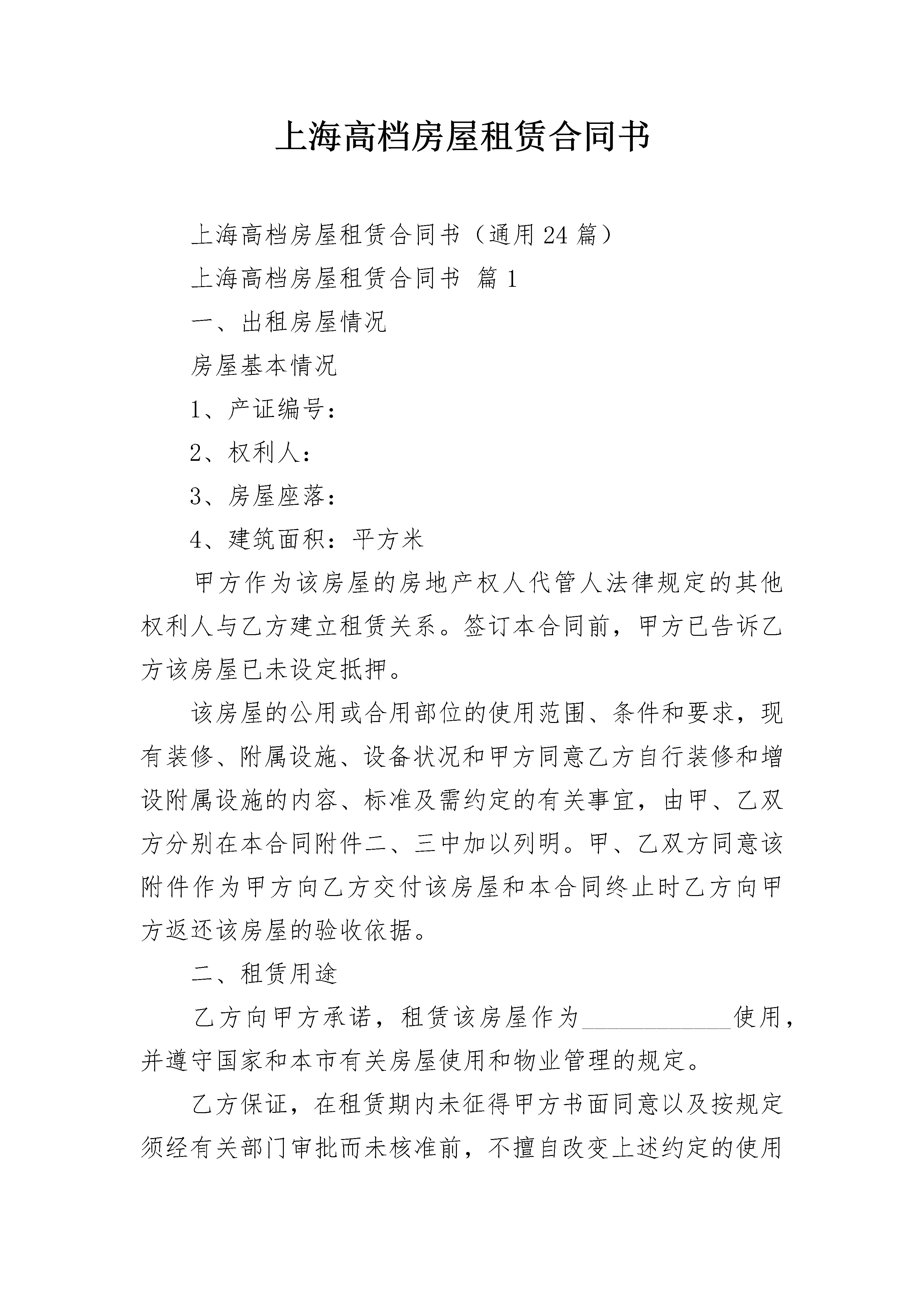 上海高档房屋租赁合同书

上海高档房屋租赁合同书（通用 24 篇）

上海高档房屋租赁合同书 篇 1

一、出租房屋情况

房屋基本情况

1、产证编号：

2、权利人：

3、房屋座落：

4、建筑面积：平方米

甲方作为该房屋的房地产权人代管人法律规定的其他权利人与乙方建立租赁关系。签订本合同前，甲方已告诉乙方该房屋已未设定抵押。

该房屋的公用或合用部位的使用范围、条件和要求，现有装修、附属设施、设备状况和甲方同意乙方自行装修和增设附属设施的内容、标准及需约定的有关事宜，由甲、乙双方分别在本合同附件二、三中加以列明。甲、乙双方同意该附件作为甲方向乙方交付该房屋和本合同终止时乙方向甲方返还该房屋的验收依据。

二、租赁用途

乙方向甲方承诺，租赁该房屋作为____________使用，并遵守国家和本市有关房屋使用和物业管理的规定。

乙方保证，在租赁期内未征得甲方书面同意以及按规定须经有关部门审批而未核准前，不擅自改变上述约定的使用